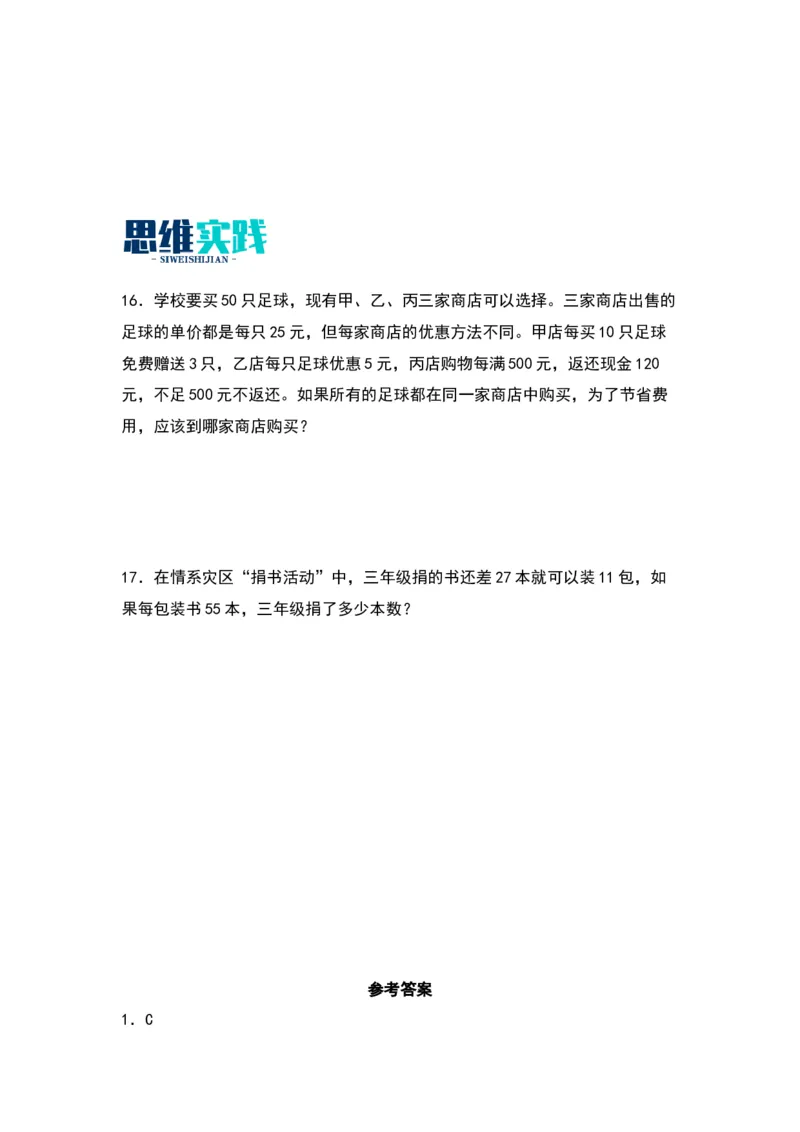 思维实践
- SIWEISHIJIAN -

16．学校要买50只足球，现有甲、乙、丙三家商店可以选择。三家商店出售的足球的单价都是每只25元，但每家商店的优惠方法不同。甲店每买10只足球免费赠送3只，乙店每只足球优惠5元，丙店购物每满500元，返还现金120元，不足500元不返还。如果所有的足球都在同一家商店中购买，为了节省费用，应该到哪家商店购买？

17．在情系灾区“捐书活动”中，三年级捐的书还差27本就可以装11包，如果每包装书55本，三年级捐了多少本数？

参考答案

1．C